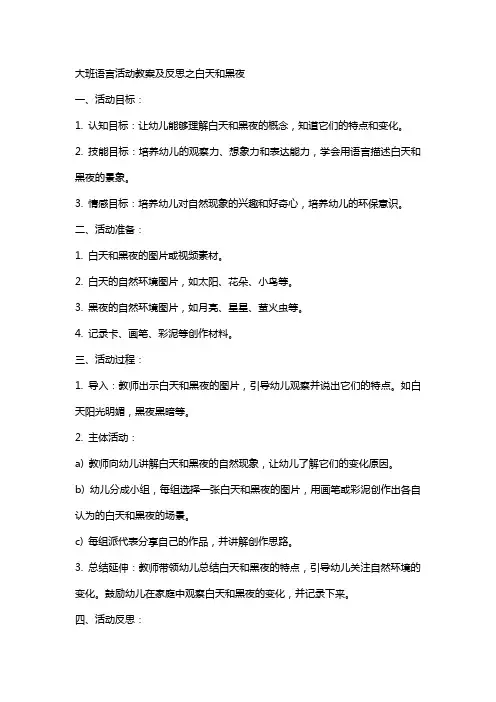 大班语言活动教案及反思之白天和黑夜

一、活动目标：

1. 认知目标：让幼儿能够理解白天和黑夜的概念，知道它们的特点和变化。

2. 技能目标：培养幼儿的观察力、想象力和表达能力，学会用语言描述白天和黑夜的景象。

3. 情感目标：培养幼儿对自然现象的兴趣和好奇心，培养幼儿的环保意识。

二、活动准备：

1. 白天和黑夜的图片或视频素材。

2. 白天的自然环境图片，如太阳、花朵、小鸟等。

3. 黑夜的自然环境图片，如月亮、星星、萤火虫等。

4. 记录卡、画笔、彩泥等创作材料。

三、活动过程：

1. 导入：教师出示白天和黑夜的图片，引导幼儿观察并说出它们的特点。如白天阳光明媚，黑夜黑暗等。

2. 主体活动：

a) 教师向幼儿讲解白天和黑夜的自然现象，让幼儿了解它们的变化原因。

b) 幼儿分成小组，每组选择一张白天和黑夜的图片，用画笔或彩泥创作出各自认为的白天和黑夜的场景。

c) 每组派代表分享自己的作品，并讲解创作思路。

3. 总结延伸：教师带领幼儿总结白天和黑夜的特点，引导幼儿关注自然环境的变化。鼓励幼儿在家庭中观察白天和黑夜的变化，并记录下来。

四、活动反思：